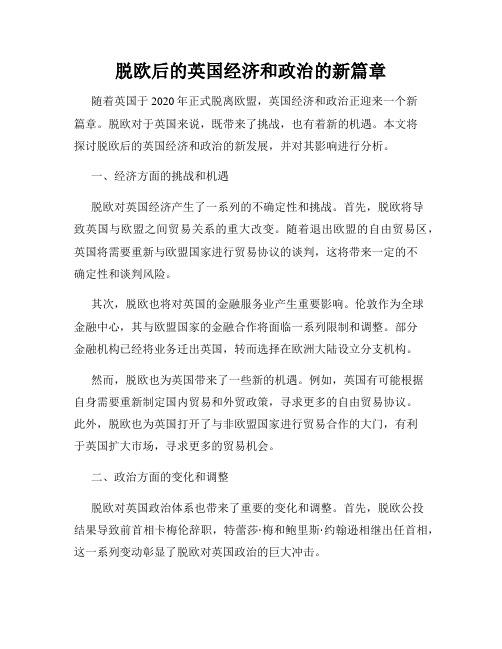 脱欧后的英国经济和政治的新篇章

随着英国于2020年正式脱离欧盟，英国经济和政治正迎来一个新篇章。脱欧对于英国来说，既带来了挑战，也有着新的机遇。本文将探讨脱欧后的英国经济和政治的新发展，并对其影响进行分析。

一、经济方面的挑战和机遇

脱欧对英国经济产生了一系列的不确定性和挑战。首先，脱欧将导致英国与欧盟之间贸易关系的重大改变。随着退出欧盟的自由贸易区，英国将需要重新与欧盟国家进行贸易协议的谈判，这将带来一定的不确定性和谈判风险。

其次，脱欧也将对英国的金融服务业产生重要影响。伦敦作为全球金融中心，其与欧盟国家的金融合作将面临一系列限制和调整。部分金融机构已经将业务迁出英国，转而选择在欧洲大陆设立分支机构。

然而，脱欧也为英国带来了一些新的机遇。例如，英国有可能根据自身需要重新制定国内贸易和外贸政策，寻求更多的自由贸易协议。此外，脱欧也为英国打开了与非欧盟国家进行贸易合作的大门，有利于英国扩大市场，寻求更多的贸易机会。

二、政治方面的变化和调整

脱欧对英国政治体系也带来了重要的变化和调整。首先，脱欧公投结果导致前首相卡梅伦辞职，特蕾莎·梅和鲍里斯·约翰逊相继出任首相，这一系列变动彰显了脱欧对英国政治的巨大冲击。